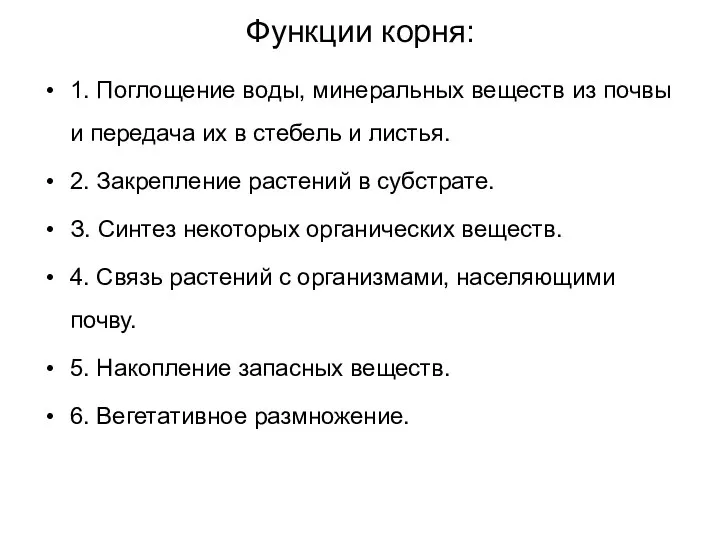 Функции корня:

• 1. Поглощение воды, минеральных веществ из почвы и передача их в стебель и листья.
• 2. Закрепление растений в субстрате.
• 3. Синтез некоторых органических веществ.
• 4. Связь растений с организмами, населяющими почву.
• 5. Накопление запасных веществ.
• 6. Вегетативное размножение.